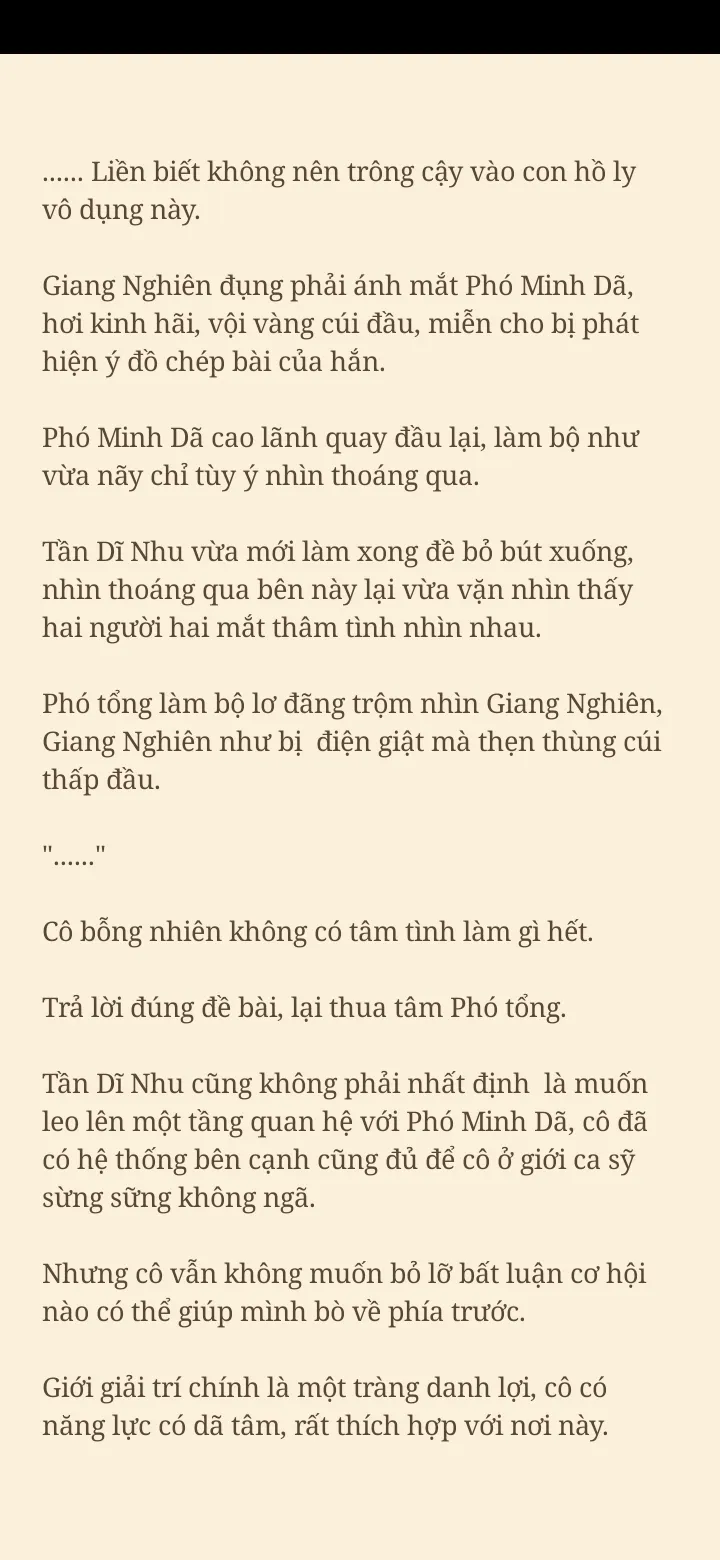 ...... Liền biết không nên trông cậy vào con hồ ly vô dụng này.

Giang Nghiên đụng phải ánh mắt Phó Minh Dã, hơi kinh hãi, vội vàng cúi đầu, miễn cho bị phát hiện ý đồ chép bài của hắn.

Phó Minh Dã cao lãnh quay đầu lại, làm bộ như vừa nãy chỉ tùy ý nhìn thoáng qua.

Tần Dĩ Nhu vừa mới làm xong đề bỏ bút xuống, nhìn thoáng qua bên này lại vừa vặn nhìn thấy hai người hai mắt thâm tình nhìn nhau.

Phó tổng làm bộ lơ đãng trộm nhìn Giang Nghiên, Giang Nghiên như bị điện giật mà thẹn thùng cúi thấp đầu.

"......"

Cô bỗng nhiên không có tâm tình làm gì hết.

Trả lời đúng đề bài, lại thua tâm Phó tổng.

Tần Dĩ Nhu cũng không phải nhất định là muốn leo lên một tầng quan hệ với Phó Minh Dã, cô đã có hệ thống bên cạnh cũng đủ để cô ở giới ca sỹ sừng sững không ngã.

Nhưng cô vẫn không muốn bỏ lỡ bất luận cơ hội nào có thể giúp mình bò về phía trước.

Giới giải trí chính là một tràng danh lợi, cô có năng lực có dã tâm, rất thích hợp với nơi này.